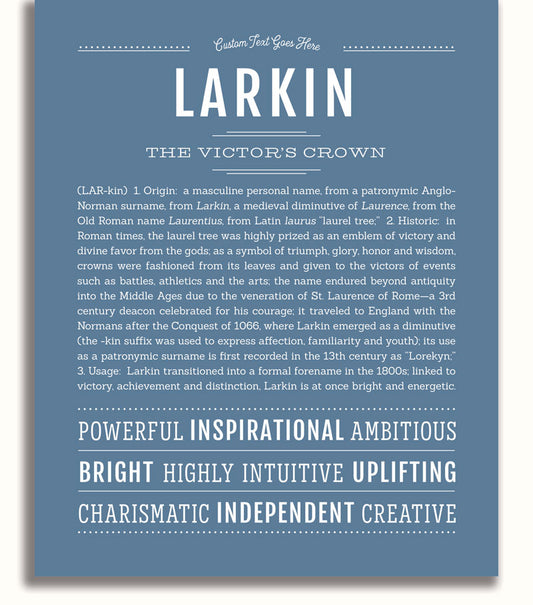 Custom Text Goes Here

LARKIN

THE VICTOR'S CROWN

(LAR-kin) 1. Origin: a masculine personal name, from a patronymic Anglo-Norman surname, from Larkin, a medieval diminutive of Laurence, from the Old Roman name Laurentius, from Latin laurus "laurel tree;" 2. Historic: in Roman times, the laurel tree was highly prized as an emblem of victory and divine favor from the gods; as a symbol of triumph, glory, honor and wisdom, crowns were fashioned from its leaves and given to the victors of events such as battles, athletics and the arts; the name endured beyond antiquity into the Middle Ages due to the veneration of St. Laurence of Rome—a 3rd century deacon celebrated for his courage; it traveled to England with the Normans after the Conquest of 1066, where Larkin emerged as a diminutive (the -kin suffix was used to express affection, familiarity and youth); its use as a patronymic surname is first recorded in the 13th century as "Lorekyn;" 3. Usage: Larkin transitioned into a formal forename in the 1800s; linked to victory, achievement and distinction, Larkin is at once bright and energetic.

POWERFUL INSPIRATIONAL AMBITIOUS

BRIGHT HIGHLY INTUITIVE UPLIFTING

CHARISMATIC INDEPENDENT CREATIVE